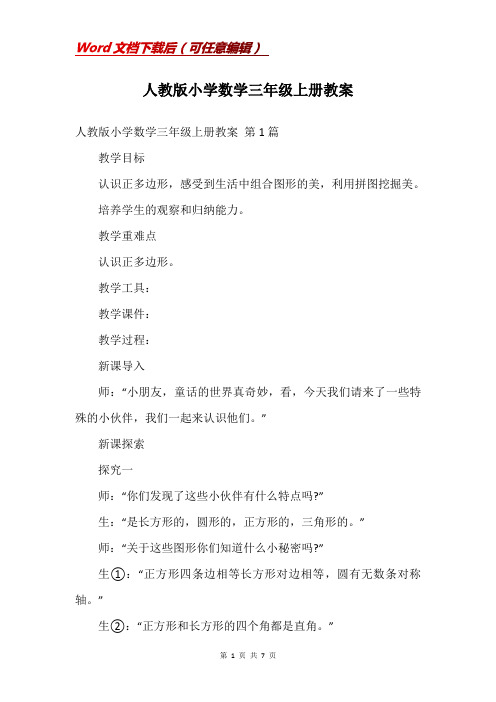 Word 文档下载后（可任意编辑）

人教版小学数学三年级上册教案

人教版小学数学三年级上册教案 第 1 篇

教学目标

认识正多边形，感受到生活中组合图形的美，利用拼图挖掘美。

培养学生的观察和归纳能力。

教学重难点

认识正多边形。

教学工具：

教学课件：

教学过程：

新课导入

师：“小朋友，童话的世界真奇妙，看，今天我们请来了一些特殊的小伙伴，我们一起来认识他们。”

新课探索

探究一

师：“你们发现了这些小伙伴有什么特点吗?”

生：“是长方形的，圆形的，正方形的，三角形的。”

师：“关于这些图形你们知道什么小秘密吗?”

生①：“正方形四条边相等长方形对边相等，圆有无数条对称轴。”

生②：“正方形和长方形的四个角都是直角。”

第 1 页 共 7 页